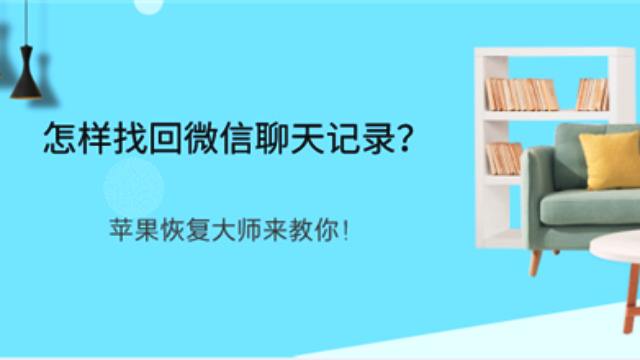 怎样找回微信聊天记录?

苹果恢复大师来教你!